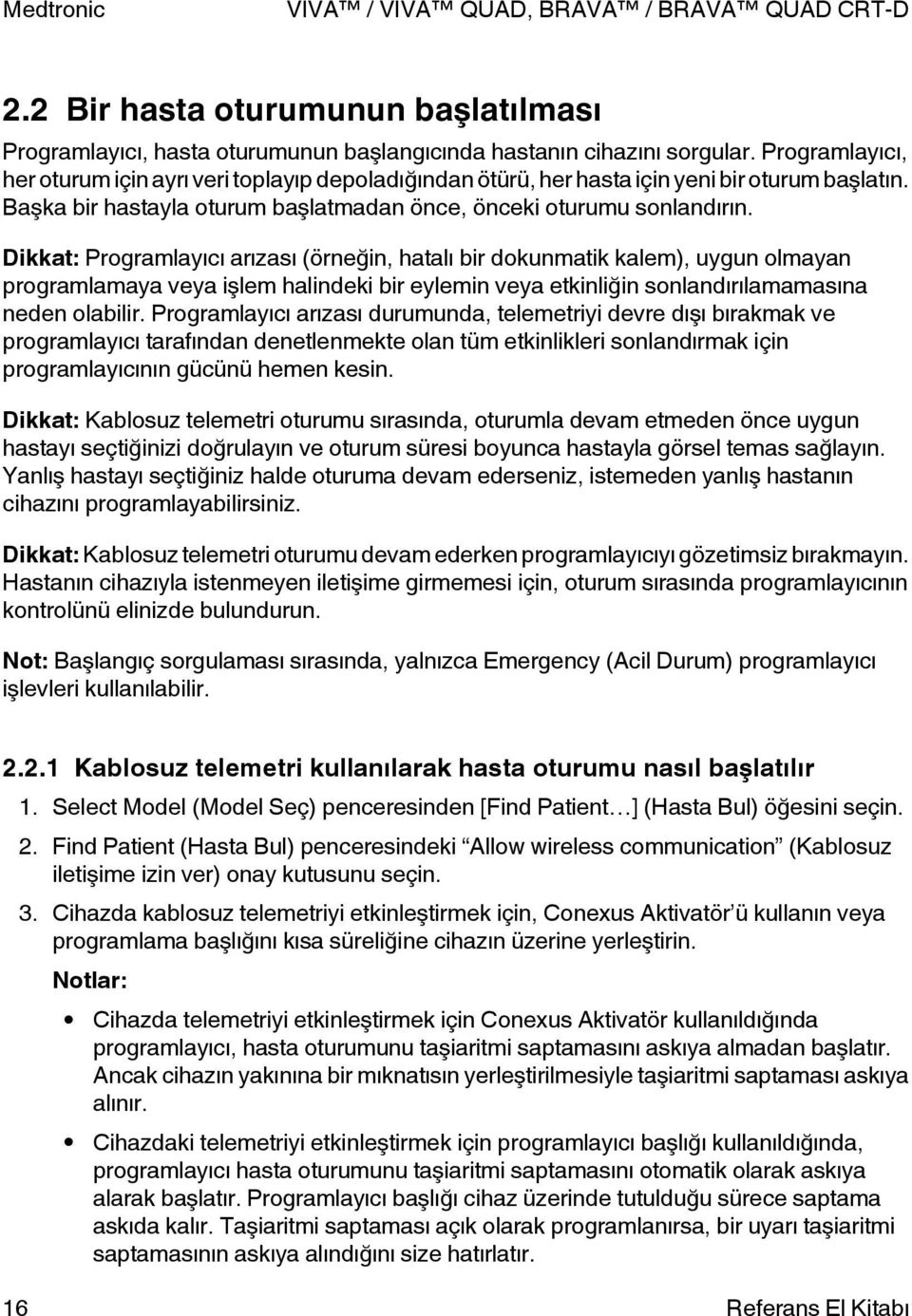 Medtronic VIVA™ / VIVA™ QUAD, BRAVA™ / BRAVA™ QUAD CRT-D

2.2 Bir hasta oturumunun başlatılması

Programlayıcı, hasta oturumunun başlangıcında hastanın cihazını sorgular. Programlayıcı, her oturum için ayrı veri toplayıp depoladığından ötürü, her hasta için yeni bir oturum başlatın. Başka bir hastayla oturum başlatmadan önce, önceki oturumu sonlandırın.

Dikkat: Programlayıcı arızası (örneğin, hatalı bir dokunmatik kalem), uygun olmayan programlamaya veya işlem halindeki bir eylemin veya etkinliğin sonlandırılamamasına neden olabilir. Programlayıcı arızası durumunda, telemetriyi devre dışı bırakmak ve programlayıcı tarafından denetlenmekte olan tüm etkinlikleri sonlandırmak için programlayıcının gücünü hemen kesin.

Dikkat: Kablosuz telemetri oturumu sırasında, oturumla devam etmeden önce uygun hastayı seçtiğinizi doğrulayın ve oturum süresi boyunca hastayla görsel temas sağlayın. Yanlış hastayı seçtiğiniz halde oturuma devam ederseniz, istemeden yanlış hastanın cihazını programlayabilirsiniz.

Dikkat: Kablosuz telemetri oturumu devam ederken programlayıcıyı gözetimsiz bırakmayın. Hastanın cihazıyla istenmeyen iletişime girmemesi için, oturum sırasında programlayıcının kontrolünü elinizde bulundurun.

Not: Başlangıç sorgulaması sırasında, yalnızca Emergency (Acil Durum) programlayıcı işlevleri kullanılabilir.

2.2.1 Kablosuz telemetri kullanılarak hasta oturumu nasıl başlatılır

1. Select Model (Model Seç) penceresinden [Find Patient…] (Hasta Bul) öğesini seçin.

2. Find Patient (Hasta Bul) penceresindeki “Allow wireless communication” (Kablosuz iletişime izin ver) onay kutusunu seçin.

3. Cihazda kablosuz telemetriyi etkinleştirmek için, Conexus Aktivatör’ü kullanın veya programlama başlığını kısa süreliğine cihazın üzerine yerleştirin.

Notlar:

• Cihazda telemetriyi etkinleştirmek için Conexus Aktivatör kullanıldığında programlayıcı, hasta oturumunu taşiaritmi saptamasını askıya almadan başlatır. Ancak cihazın yakınına bir mıknatısın yerleştirilmesiyle taşiaritmi saptaması askıya alınır.

• Cihazdaki telemetriyi etkinleştirmek için programlayıcı başlığı kullanıldığında, programlayıcı hasta oturumunu taşiaritmi saptamasını otomatik olarak askıya alarak başlatır. Programlayıcı başlığı cihaz üzerinde tutulduğu sürece saptama askıda kalır. Taşiaritmi saptaması açık olarak programlanırsa, bir uyarı taşiaritmi saptamasının askıya alındığını size hatırlatır.

16 Referans El Kitabı